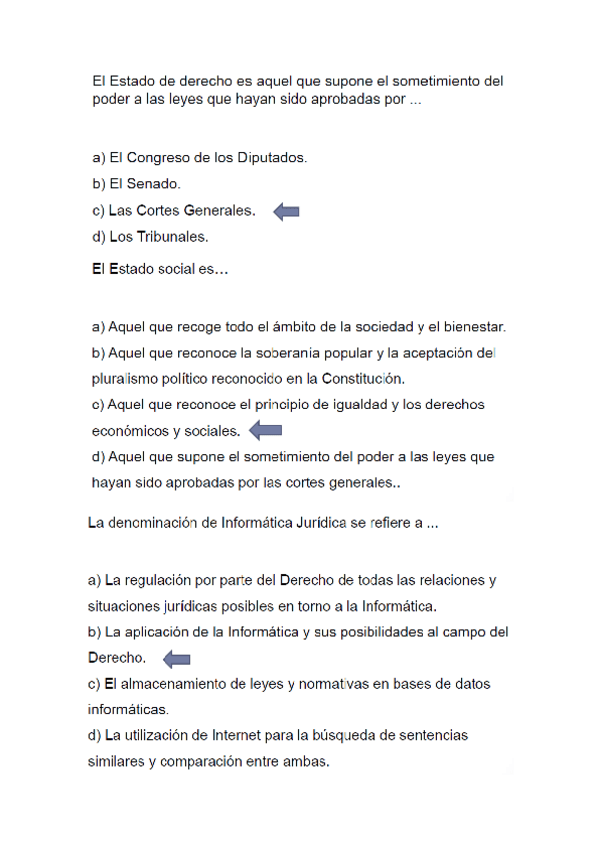 El Estado de derecho es aquel que supone el sometimiento del poder a las leyes que hayan sido aprobadas por ...

a) El Congreso de los Diputados.
b) El Senado.
c) Las Cortes Generales.
d) Los Tribunales.

El Estado social es…

a) Aquel que recoge todo el ámbito de la sociedad y el bienestar.
b) Aquel que reconoce la soberania popular y la aceptación del pluralismo político reconocido en la Constitución.
c) Aquel que reconoce el principio de igualdad y los derechos económicos y sociales.
d) Aquel que supone el sometimiento del poder a las leyes que hayan sido aprobadas por las cortes generales..

La denominación de Informática Jurídica se refiere a ...

a) La regulación por parte del Derecho de todas las relaciones y situaciones jurídicas posibles en torno a la Informática.
b) La aplicación de la Informática y sus posibilidades al campo del Derecho.
c) El almacenamiento de leyes y normativas en bases de datos informáticas.
d) La utilización de Internet para la búsqueda de sentencias similares y comparación entre ambas.